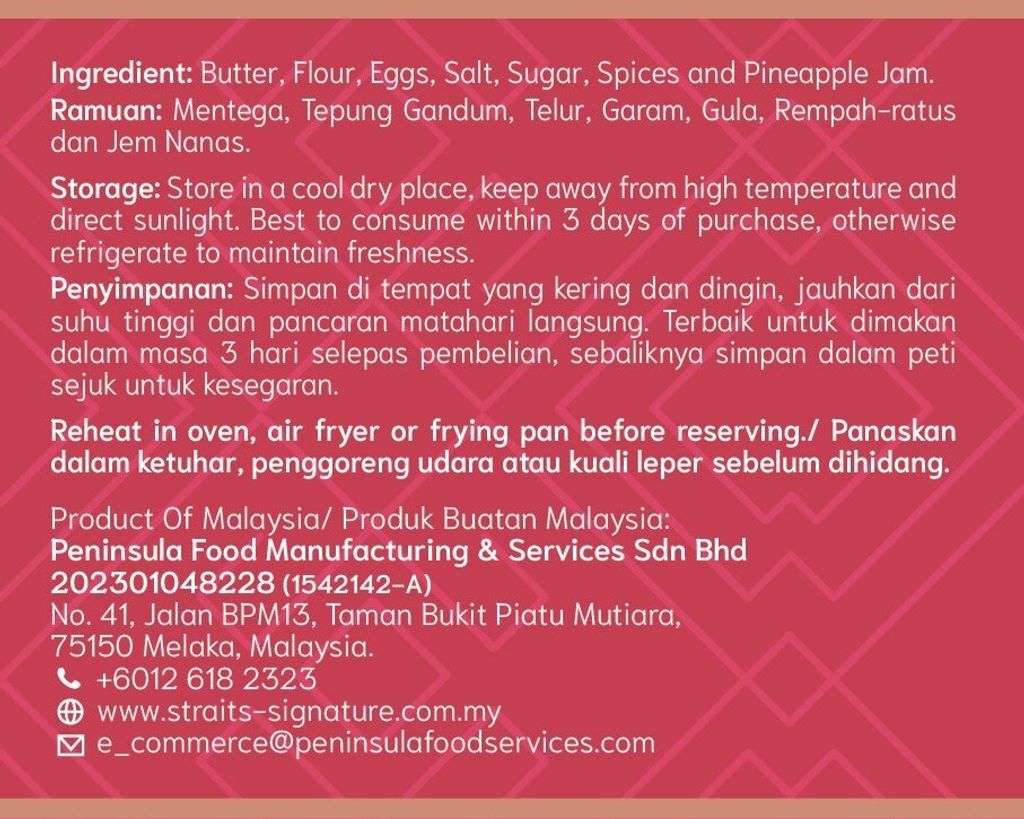 Ingredient: Butter, Flour, Eggs, Salt, Sugar, Spices and Pineapple Jam.
Ramuan: Mentega, Tepung Gandum, Telur, Garam, Gula, Rempah-ratus dan Jem Nanas.

Storage: Store in a cool dry place, keep away from high temperature and direct sunlight. Best to consume within 3 days of purchase, otherwise refrigerate to maintain freshness.

Penyimpanan: Simpan di tempat yang kering dan dingin, jauhkan dari suhu tinggi dan pancaran matahari langsung. Terbaik untuk dimakan dalam masa 3 hari selepas pembelian, sebaliknya simpan dalam peti sejuk untuk kesegaran.

Reheat in oven, air fryer or frying pan before reserving./ Panaskan dalam ketuhar, penggoreng udara atau kuali leper sebelum dihidang.

Product Of Malaysia/ Produk Buatan Malaysia:
Peninsula Food Manufacturing & Services Sdn Bhd
202301048228 (1542142-A)
No. 41, Jalan BPM13, Taman Bukit Piatu Mutiara,
75150 Melaka, Malaysia.
+6012 618 2323
www.straits-signature.com.my
e_commerce@peninsulafoodservices.com